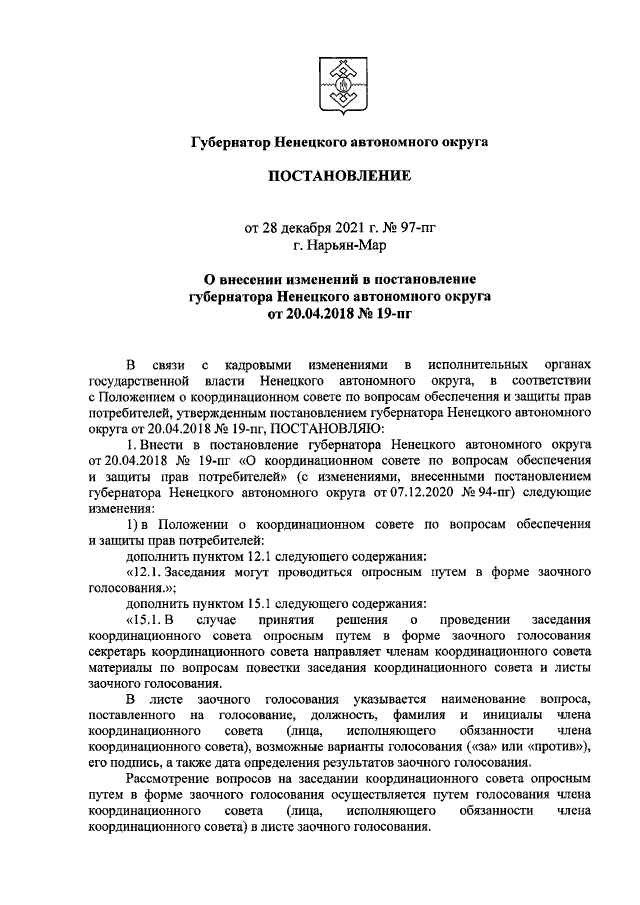 Губернатор Ненецкого автономного округа

ПОСТАНОВЛЕНИЕ

от 28 декабря 2021 г. № 97-пг
г. Нарьян-Мар

О внесении изменений в постановление губернатора Ненецкого автономного округа от 20.04.2018 № 19-пг

В связи с кадровыми изменениями в исполнительных органах государственной власти Ненецкого автономного округа, в соответствии с Положением о координационном совете по вопросам обеспечения и защиты прав потребителей, утвержденным постановлением губернатора Ненецкого автономного округа от 20.04.2018 № 19-пг, ПОСТАНОВЛЯЮ:

1. Внести в постановление губернатора Ненецкого автономного округа от 20.04.2018 № 19-пг «О координационном совете по вопросам обеспечения и защиты прав потребителей» (с изменениями, внесенными постановлением губернатора Ненецкого автономного округа от 07.12.2020 № 94-пг) следующие изменения:

1) в Положении о координационном совете по вопросам обеспечения и защиты прав потребителей:

дополнить пунктом 12.1 следующего содержания:

«12.1. Заседания могут проводиться опросным путем в форме заочного голосования.»;

дополнить пунктом 15.1 следующего содержания:

«15.1. В случае принятия решения о проведении заседания координационного совета опросным путем в форме заочного голосования секретарь координационного совета направляет членам координационного совета материалы по вопросам повестки заседания координационного совета и листы заочного голосования.

В листе заочного голосования указывается наименование вопроса, поставленного на голосование, должность, фамилия и инициалы члена координационного совета (лица, исполняющего обязанности члена координационного совета), возможные варианты голосования («за» или «против»), его подпись, а также дата определения результатов заочного голосования.

Рассмотрение вопросов на заседании координационного совета опросным путем в форме заочного голосования осуществляется путем голосования члена координационного совета (лица, исполняющего обязанности члена координационного совета) в листе заочного голосования.